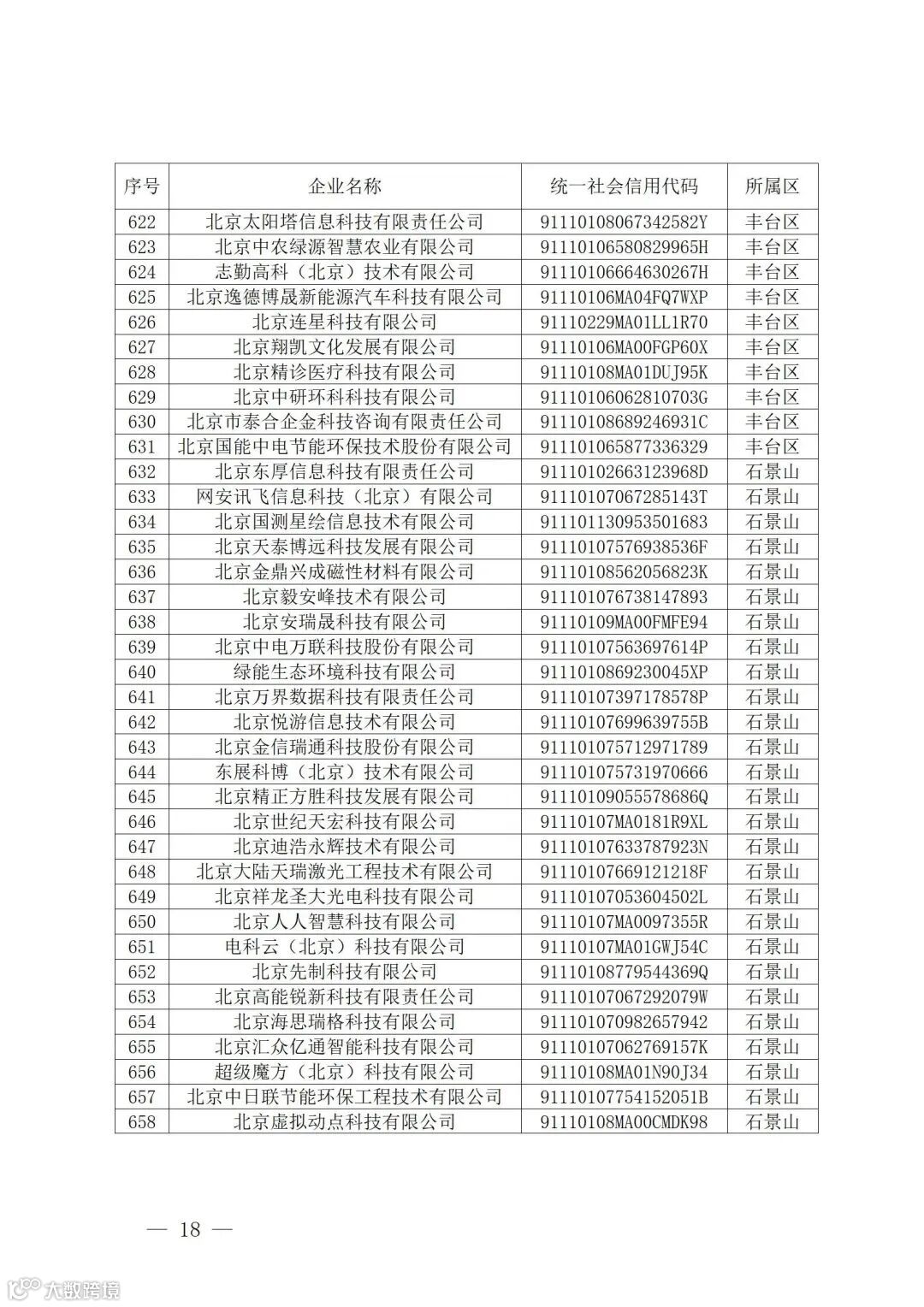 | 序号 | 企业名称 | 统一社会信用代码 | 所属区 |
|---|---|---|---|
| 622 | 北京太阳塔信息科技有限责任公司 | 91110108067342582Y | 丰台区 |
| 623 | 北京中农绿源智慧农业有限公司 | 91110106580829965H | 丰台区 |
| 624 | 志勤高科（北京）技术有限公司 | 91110106664630267H | 丰台区 |
| 625 | 北京逸德博晟新能源汽车科技有限公司 | 91110106MA04FQ7WXP | 丰台区 |
| 626 | 北京连星科技有限公司 | 91110229MA01LL1R70 | 丰台区 |
| 627 | 北京翔凯文化发展有限公司 | 91110106MA00FGP60X | 丰台区 |
| 628 | 北京精诊医疗科技有限公司 | 91110108MA01DUJ95K | 丰台区 |
| 629 | 北京中研环科科技有限公司 | 91110106062810703G | 丰台区 |
| 630 | 北京市泰合企金科技咨询有限责任公司 | 91110108689246931C | 丰台区 |
| 631 | 北京国能中电节能环保技术股份有限公司 | 911101065877336329 | 丰台区 |
| 632 | 北京东厚信息科技有限责任公司 | 91110102663123968D | 石景山 |
| 633 | 网安讯飞信息科技（北京）有限公司 | 91110107067285143T | 石景山 |
| 634 | 北京国测星绘信息技术有限公司 | 911101130953501683 | 石景山 |
| 635 | 北京天泰博远科技发展有限公司 | 91110107576938536F | 石景山 |
| 636 | 北京金鼎兴成磁性材料有限公司 | 91110108562056823K | 石景山 |
| 637 | 北京毅安峰技术有限公司 | 911101076738147893 | 石景山 |
| 638 | 北京安瑞晟科技有限公司 | 91110109MA00FMFE94 | 石景山 |
| 639 | 北京中电万联科技股份有限公司 | 91110107563697614P | 石景山 |
| 640 | 绿能生态环境科技有限公司 | 9111010869230045XP | 石景山 |
| 641 | 北京万界数据科技有限责任公司 | 91110107397178578P | 石景山 |
| 642 | 北京悦游信息技术有限公司 | 91110107699639755B | 石景山 |
| 643 | 北京金信瑞通科技股份有限公司 | 911101075712971789 | 石景山 |
| 644 | 东展科博（北京）技术有限公司 | 911101075731970666 | 石景山 |
| 645 | 北京精正方胜科技发展有限公司 | 91110109055578686Q | 石景山 |
| 646 | 北京世纪天宏科技有限公司 | 91110107MA0181R9XL | 石景山 |
| 647 | 北京迪浩永辉技术有限公司 | 91110107633787923N | 石景山 |
| 648 | 北京大陆天瑞激光工程技术有限公司 | 91110107669121218F | 石景山 |
| 649 | 北京祥龙圣大光电科技有限公司 | 91110107053604502L | 石景山 |
| 650 | 北京人人智慧科技有限公司 | 91110107MA0097355R | 石景山 |
| 651 | 电科云（北京）科技有限公司 | 91110107MA01GWJ54C | 石景山 |
| 652 | 北京先制科技有限公司 | 91110108779544369Q | 石景山 |
| 653 | 北京高能锐新科技有限责任公司 | 91110107067292079W | 石景山 |
| 654 | 北京海思瑞格科技有限公司 | 911101070982657942 | 石景山 |
| 655 | 北京汇众亿通智能科技有限公司 | 91110107062769157K | 石景山 |
| 656 | 超级魔方（北京）科技有限公司 | 91110108MA01N90J34 | 石景山 |
| 657 | 北京中日联节能环保工程技术有限公司 | 91110107754152051B | 石景山 |
| 658 | 北京虚拟动点科技有限公司 | 91110108MA00CMDK98 | 石景山 |

— 18 —

大数跨境